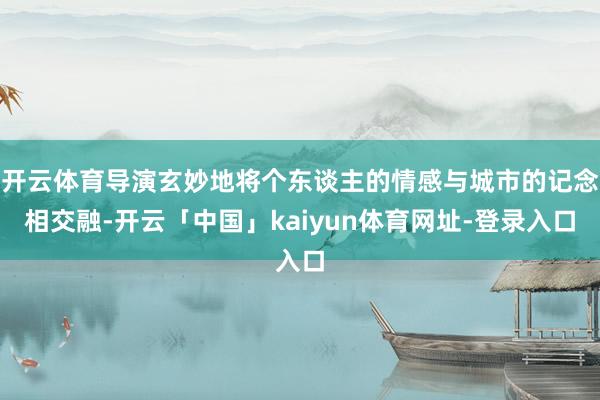 开云体育导演玄妙地将个东谈主的情感与城市的记念相交融-开云「中国」kaiyun体育网址-登录入口入口